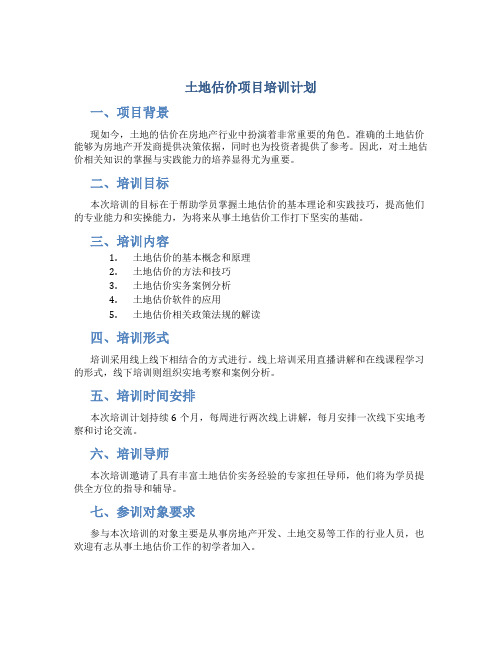 土地估价项目培训计划

一、项目背景

现如今，土地的估价在房地产行业中扮演着非常重要的角色。准确的土地估价能够为房地产开发商提供决策依据，同时也为投资者提供了参考。因此，对土地估价相关知识的掌握与实践能力的培养显得尤为重要。

二、培训目标

本次培训的目标在于帮助学员掌握土地估价的基本理论和实践技巧，提高他们的专业能力和实操能力，为将来从事土地估价工作打下坚实的基础。

三、培训内容

1. 土地估价的基本概念和原理
2. 土地估价的方法和技巧
3. 土地估价实务案例分析
4. 土地估价软件的应用
5. 土地估价相关政策法规的解读

四、培训形式

培训采用线上线下相结合的方式进行。线上培训采用直播讲解和在线课程学习的形式，线下培训则组织实地考察和案例分析。

五、培训时间安排

本次培训计划持续 6 个月，每周进行两次线上讲解，每月安排一次线下实地考察和讨论交流。

六、培训导师

本次培训邀请了具有丰富土地估价实务经验的专家担任导师，他们将为学员提供全方位的指导和辅导。

七、参训对象要求

参与本次培训的对象主要是从事房地产开发、土地交易等工作的行业人员，也欢迎有志从事土地估价工作的初学者加入。